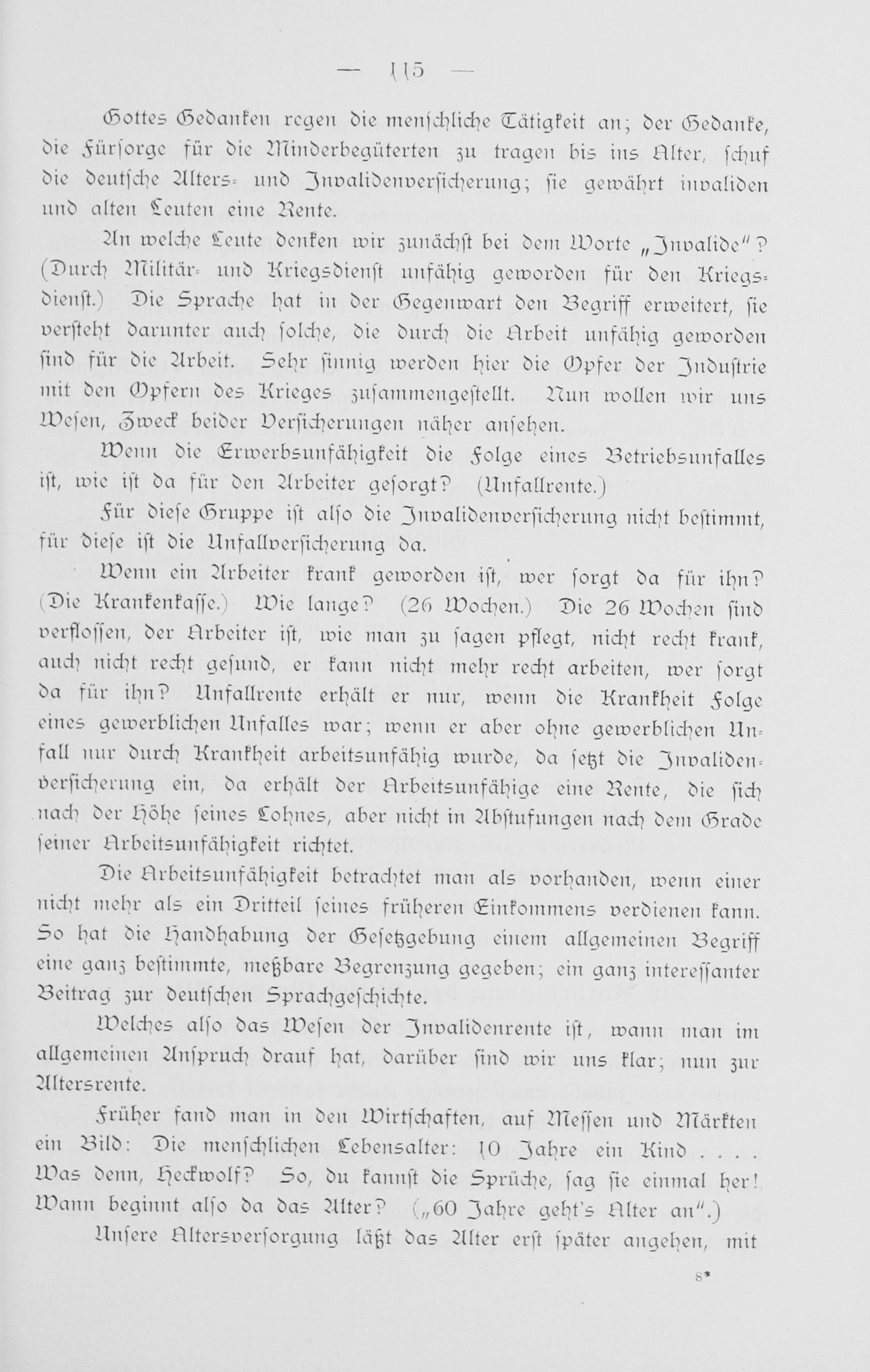 — 115 —

Gottes Gedanken regen die menschliche Tätigkeit an; der Gedanke, die Fürsorge für die Minderbegüterten zu tragen bis ins Alter, schuf die deutsche Alters- und Invalidenversicherung; sie gewährt invaliden und alten Leuten eine Rente.

An welche Leute denken wir zunächst bei dem Worte „Invalide"? (Durch Militär- und Kriegsdienst unfähig geworden für den Kriegsdienst.) Die Sprache hat in der Gegenwart den Begriff erweitert, sie versteht darunter auch solche, die durch die Arbeit unfähig geworden sind für die Arbeit. Sehr sinnig werden hier die Opfer der Industrie mit den Opfern des Krieges zusammengestellt. Nun wollen wir uns Wesen, Zweck beider Versicherungen näher ansehen.

Wenn die Erwerbsunfähigkeit die Folge eines Betriebsunfalles ist, wie ist da für den Arbeiter gesorgt? (Unfallrente.)

Für diese Gruppe ist also die Invalidenversicherung nicht bestimmt, für diese ist die Unfallversicherung da.

Wenn ein Arbeiter krank geworden ist, wer sorgt da für ihn? (Die Krankenkasse.) Wie lange? (26 Wochen.) Die 26 Wochen sind verflossen, der Arbeiter ist, wie man zu sagen pflegt, nicht recht krank, auch nicht recht gesund, er kann nicht mehr recht arbeiten, wer sorgt da für ihn? Unfallrente erhält er nur, wenn die Krankheit Folge eines gewerblichen Unfalles war; wenn er aber ohne gewerblichen Unfall nur durch Krankheit arbeitsunfähig wurde, da setzt die Invalidenversicherung ein, da erhält der Arbeitsunfähige eine Rente, die sich nach der Höhe seines Lohnes, aber nicht in Abstufungen nach dem Grade seiner Arbeitsunfähigkeit richtet.

Die Arbeitsunfähigkeit betrachtet man als vorhanden, wenn einer nicht mehr als ein Dritteil seines früheren Einkommens verdienen kann. So hat die Handhabung der Gesetzgebung einem allgemeinen Begriff eine ganz bestimmte, meßbare Begrenzung gegeben; ein ganz interessanter Beitrag zur deutschen Sprachgeschichte.

Welches also das Wesen der Invalidenrente ist, wann man im allgemeinen Anspruch drauf hat, darüber sind wir uns klar; nun zur Altersrente.

Früher fand man in den Wirtschaften, auf Messen und Märkten ein Bild: Die menschlichen Lebensalter: 10 Jahre ein Kind . . . . Was denn, Heckwolf? So, du kannst die Sprüche, sag sie einmal her! Wann beginnt also da das Alter? („60 Jahre geht's Alter an".)

Unsere Altersversorgung läßt das Alter erst später angehen, mit

8*